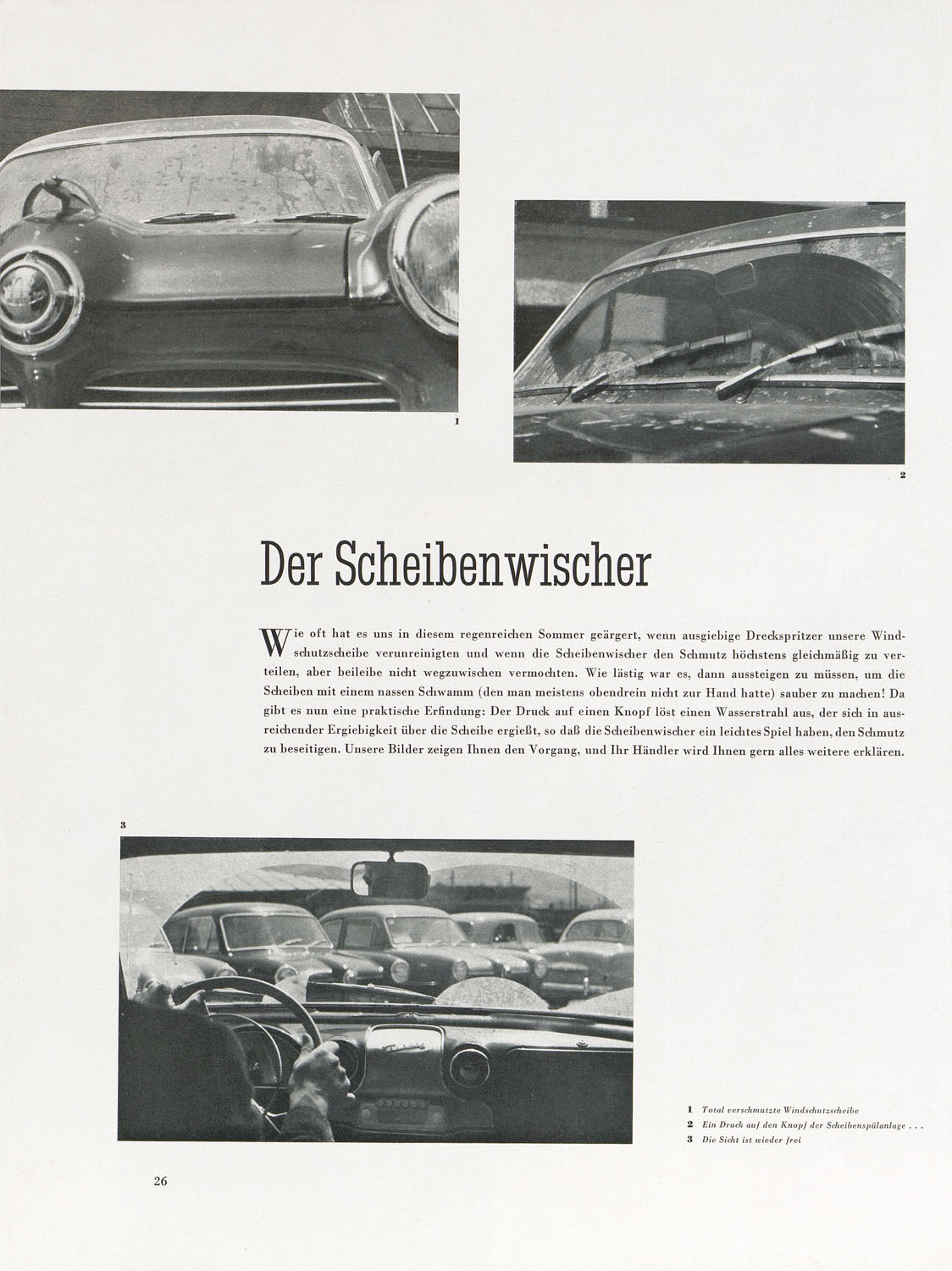 1

2

Der Scheibenwischer

Wie oft hat es uns in diesem regenreichen Sommer geärgert, wenn ausgiebige Dreckspritzer unsere Windschutzscheibe verunreinigten und wenn die Scheibenwischer den Schmutz höchstens gleichmäßig zu verteilen, aber beileibe nicht wegzuwischen vermochten. Wie lästig war es, dann aussteigen zu müssen, um die Scheiben mit einem nassen Schwamm (den man meistens obendrein nicht zur Hand hatte) sauber zu machen! Da gibt es nun eine praktische Erfindung: Der Druck auf einen Knopf löst einen Wasserstrahl aus, der sich in ausreichender Ergiebigkeit über die Scheibe ergießt, so daß die Scheibenwischer ein leichtes Spiel haben, den Schmutz zu beseitigen. Unsere Bilder zeigen Ihnen den Vorgang, und Ihr Händler wird Ihnen gern alles weitere erklären.

3

1 Total verschmutzte Windschutzscheibe
2 Ein Druck auf den Knopf der Scheibenspülanlage . . .
3 Die Sicht ist wieder frei

26